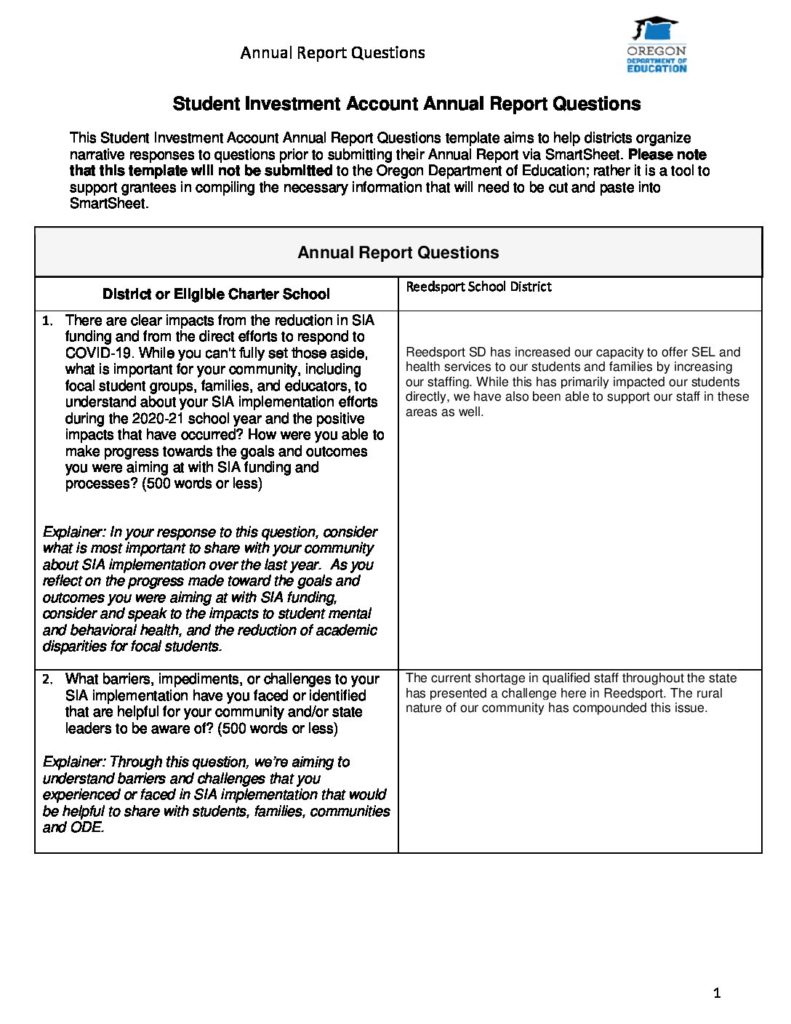 Annual Report Questions

OREGON
DEPARTMENT OF
EDUCATION

Student Investment Account Annual Report Questions

This Student Investment Account Annual Report Questions template aims to help districts organize narrative responses to questions prior to submitting their Annual Report via SmartSheet. Please note that this template will not be submitted to the Oregon Department of Education; rather it is a tool to support grantees in compiling the necessary information that will need to be cut and paste into SmartSheet.

| Annual Report Questions | |
|---|---|
| District or Eligible Charter School | Reedsport School District |
| 1. There are clear impacts from the reduction in SIA funding and from the direct efforts to respond to COVID-19. While you can't fully set those aside, what is important for your community, including focal student groups, families, and educators, to understand about your SIA implementation efforts during the 2020-21 school year and the positive impacts that have occurred? How were you able to make progress towards the goals and outcomes you were aiming at with SIA funding and processes? (500 words or less) Explainer: In your response to this question, consider what is most important to share with your community about SIA implementation over the last year. As you reflect on the progress made toward the goals and outcomes you were aiming at with SIA funding, consider and speak to the impacts to student mental and behavioral health, and the reduction of academic disparities for focal students. | Reedsport SD has increased our capacity to offer SEL and health services to our students and families by increasing our staffing. While this has primarily impacted our students directly, we have also been able to support our staff in these areas as well. |
| 2. What barriers, impediments, or challenges to your SIA implementation have you faced or identified that are helpful for your community and/or state leaders to be aware of? (500 words or less) Explainer: Through this question, we're aiming to understand barriers and challenges that you experienced or faced in SIA implementation that would be helpful to share with students, families, communities and ODE. | The current shortage in qualified staff throughout the state has presented a challenge here in Reedsport. The rural nature of our community has compounded this issue. |

1